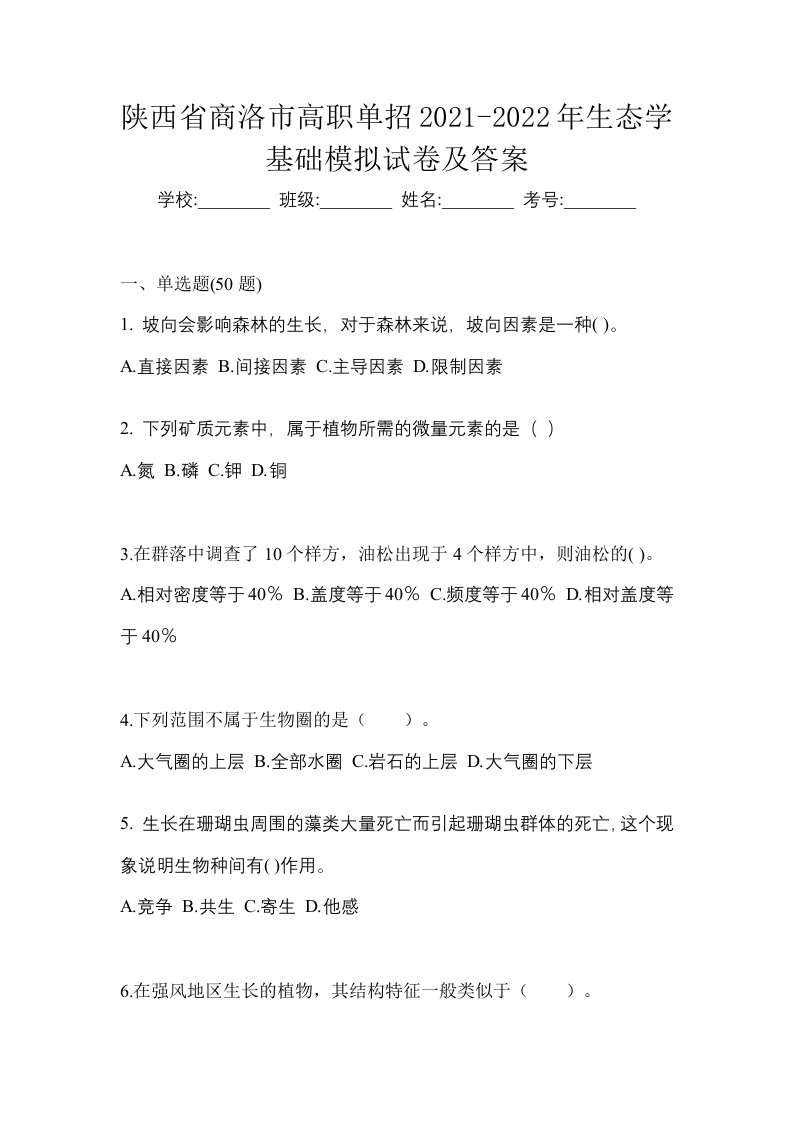 陕西省商洛市高职单招2021-2022年生态学基础模拟试卷及答案

学校:________ 班级:________ 姓名:________ 考号:________

一、单选题(50 题)

1. 坡向会影响森林的生长，对于森林来说，坡向因素是一种( )。

A.直接因素 B.间接因素 C.主导因素 D.限制因素

2. 下列矿质元素中，属于植物所需的微量元素的是（ ）

A.氮 B.磷 C.钾 D.铜

3.在群落中调查了 10 个样方，油松出现于 4 个样方中，则油松的( )。

A.相对密度等于40％ B.盖度等于40％ C.频度等于40％ D.相对盖度等于40％

4.下列范围不属于生物圈的是（　　）。

A.大气圈的上层 B.全部水圈 C.岩石的上层 D.大气圈的下层

5. 生长在珊瑚虫周围的藻类大量死亡而引起珊瑚虫群体的死亡,这个现象说明生物种间有( )作用。

A.竞争 B.共生 C.寄生 D.他感

6.在强风地区生长的植物，其结构特征一般类似于（　　）。